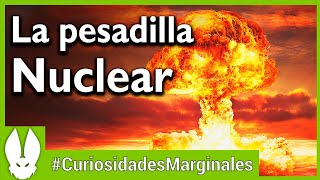 La pesadilla
Nuclear

#CuriosidadesMarginales